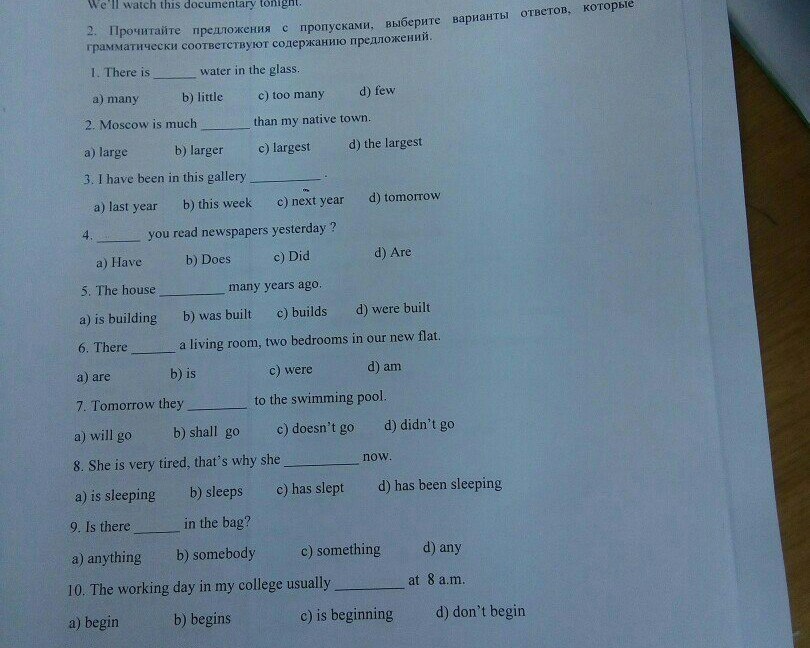 We'll watch this documentary tonight.

2. Прочитайте предложения с пропусками, выберите варианты ответов, которые грамматически соответствуют содержанию предложений.

1. There is ____ water in the glass.

a) many b) little c) too many d) few

2. Moscow is much ____ than my native town.

a) large b) larger c) largest d) the largest

3. I have been in this gallery ____ .

a) last year b) this week c) next year d) tomorrow

4. ____ you read newspapers yesterday ?

a) Have b) Does c) Did d) Are

5. The house ____ many years ago.

a) is building b) was built c) builds d) were built

6. There ____ a living room, two bedrooms in our new flat.

a) are b) is c) were d) am

7. Tomorrow they ____ to the swimming pool.

a) will go b) shall go c) doesn't go d) didn't go

8. She is very tired, that's why she ____ now.

a) is sleeping b) sleeps c) has slept d) has been sleeping

9. Is there ____ in the bag?

a) anything b) somebody c) something d) any

10. The working day in my college usually ____ at 8 a.m.

a) begin b) begins c) is beginning d) don't begin